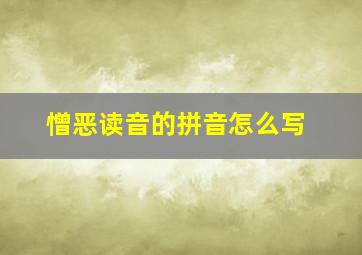 憎恶读音的拼音怎么写